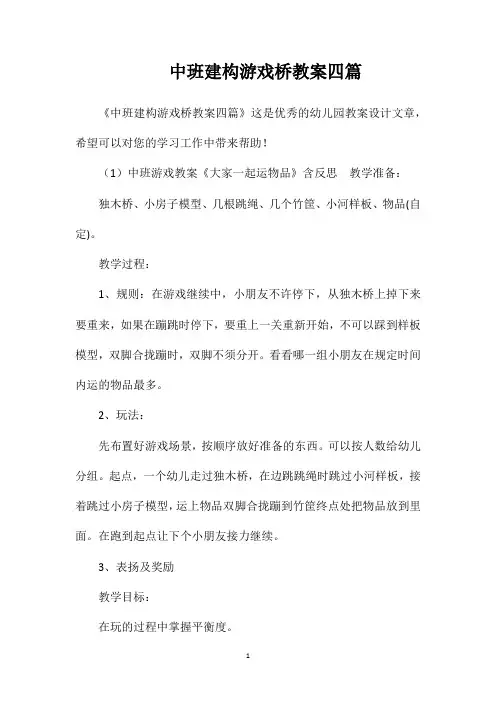 中班建构游戏桥教案四篇

《中班建构游戏桥教案四篇》这是优秀的幼儿园教案设计文章，希望可以对您的学习工作中带来帮助！

（1）中班游戏教案《大家一起运物品》含反思　教学准备：

独木桥、小房子模型、几根跳绳、几个竹筐、小河样板、物品(自定)。

教学过程：

1、规则：在游戏继续中，小朋友不许停下，从独木桥上掉下来要重来，如果在蹦跳时停下，要重上一关重新开始，不可以踩到样板模型，双脚合拢蹦时，双脚不须分开。看看哪一组小朋友在规定时间内运的物品最多。

2、玩法：

先布置好游戏场景，按顺序放好准备的东西。可以按人数给幼儿分组。起点，一个幼儿走过独木桥，在边跳跳绳时跳过小河样板，接着跳过小房子模型，运上物品双脚合拢蹦到竹筐终点处把物品放到里面。在跑到起点让下个小朋友接力继续。

3、表扬及奖励

教学目标：

在玩的过程中掌握平衡度。

1